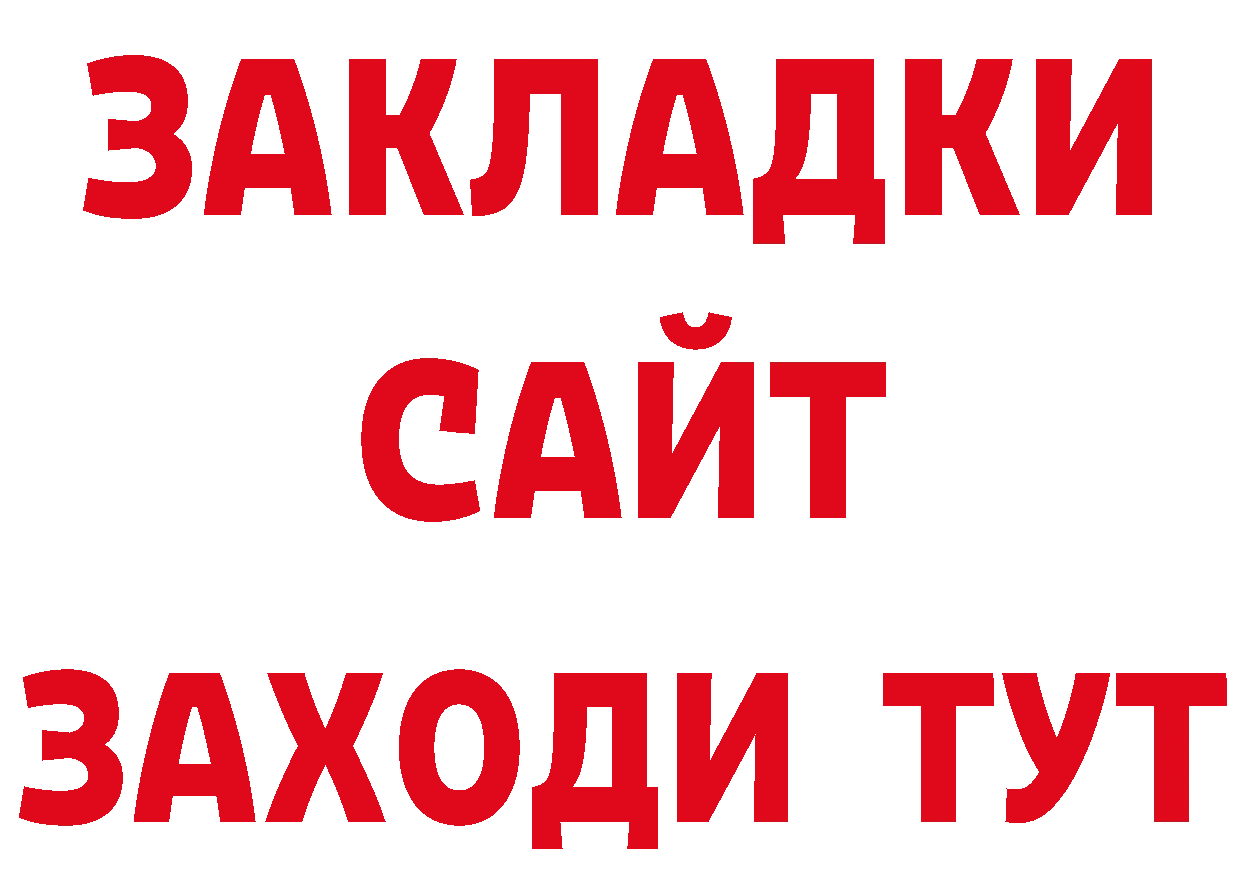 ЗАКЛАДКИ
САЙТ
ЗАХОДИ ТУТ